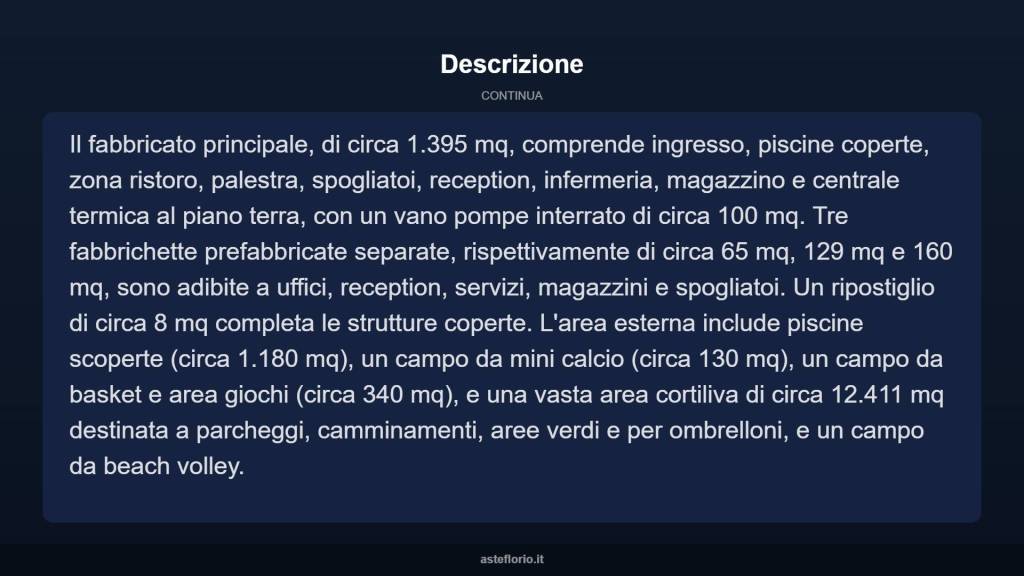 Descrizione

CONTINUA

Il fabbricato principale, di circa 1.395 mq, comprende ingresso, piscine coperte, zona ristoro, palestra, spogliatoi, reception, infermeria, magazzino e centrale termica al piano terra, con un vano pompe interrato di circa 100 mq. Tre fabbrichette prefabbricate separate, rispettivamente di circa 65 mq, 129 mq e 160 mq, sono adibite a uffici, reception, servizi, magazzini e spogliatoi. Un ripostiglio di circa 8 mq completa le strutture coperte. L'area esterna include piscine scoperte (circa 1.180 mq), un campo da mini calcio (circa 130 mq), un campo da basket e area giochi (circa 340 mq), e una vasta area cortiliva di circa 12.411 mq destinata a parcheggi, camminamenti, aree verdi e per ombrelloni, e un campo da beach volley.

asteflorio.it